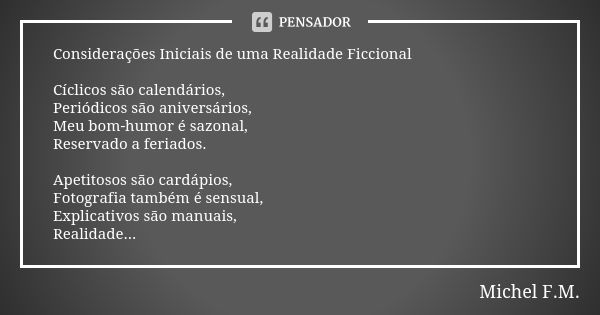 PENSADOR

Considerações Iniciais de uma Realidade Ficcional

Cíclicos são calendários,
Periódicos são aniversários,
Meu bom-humor é sazonal,
Reservado a feriados.

Apetitosos são cardápios,
Fotografia também é sensual,
Explicativos são manuais,
Realidade...

Michel F.M.